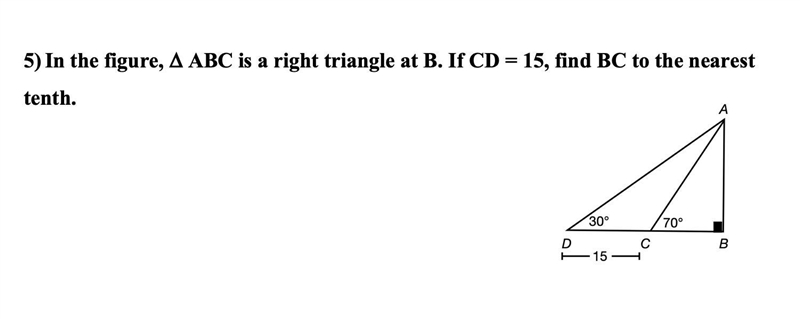 5) In the figure, $\Delta$ ABC is a right triangle at B. If CD = 15, find BC to the nearest tenth.

A

30°

70°

D

C

B

15